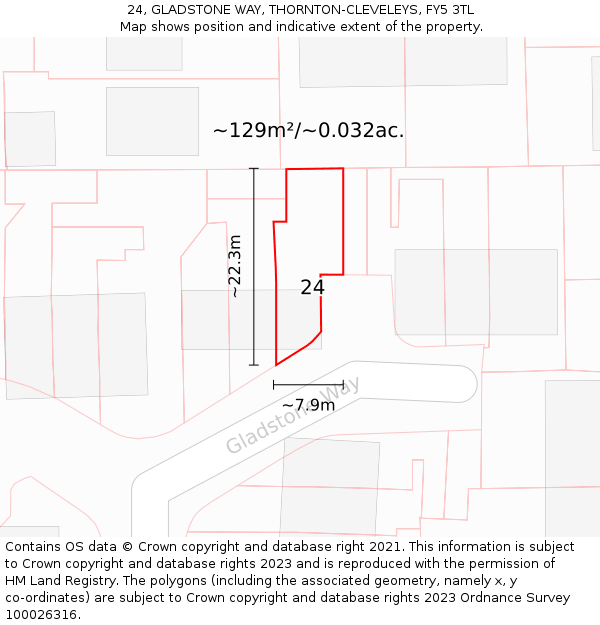 24, GLADSTONE WAY, THORNTON-CLEVELEYS, FY5 3TL
Map shows position and indicative extent of the property.

~129m²/~0.032ac.

~22.3m

24

~7.9m

Gladstone Way

Contains OS data © Crown copyright and database right 2021. This information is subject to Crown copyright and database rights 2023 and is reproduced with the permission of HM Land Registry. The polygons (including the associated geometry, namely x, y co-ordinates) are subject to Crown copyright and database rights 2023 Ordnance Survey 100026316.